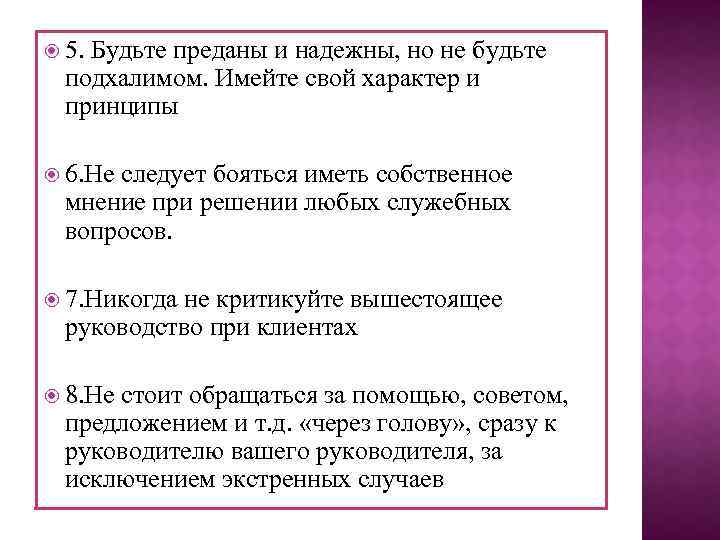 5. Будьте преданы и надежны, но не будьте подхалимом. Имейте свой характер и принципы

6.Не следует бояться иметь собственное мнение при решении любых служебных вопросов.

7.Никогда не критикуйте вышестоящее руководство при клиентах

8.Не стоит обращаться за помощью, советом, предложением и т.д. «через голову», сразу к руководителю вашего руководителя, за исключением экстренных случаев